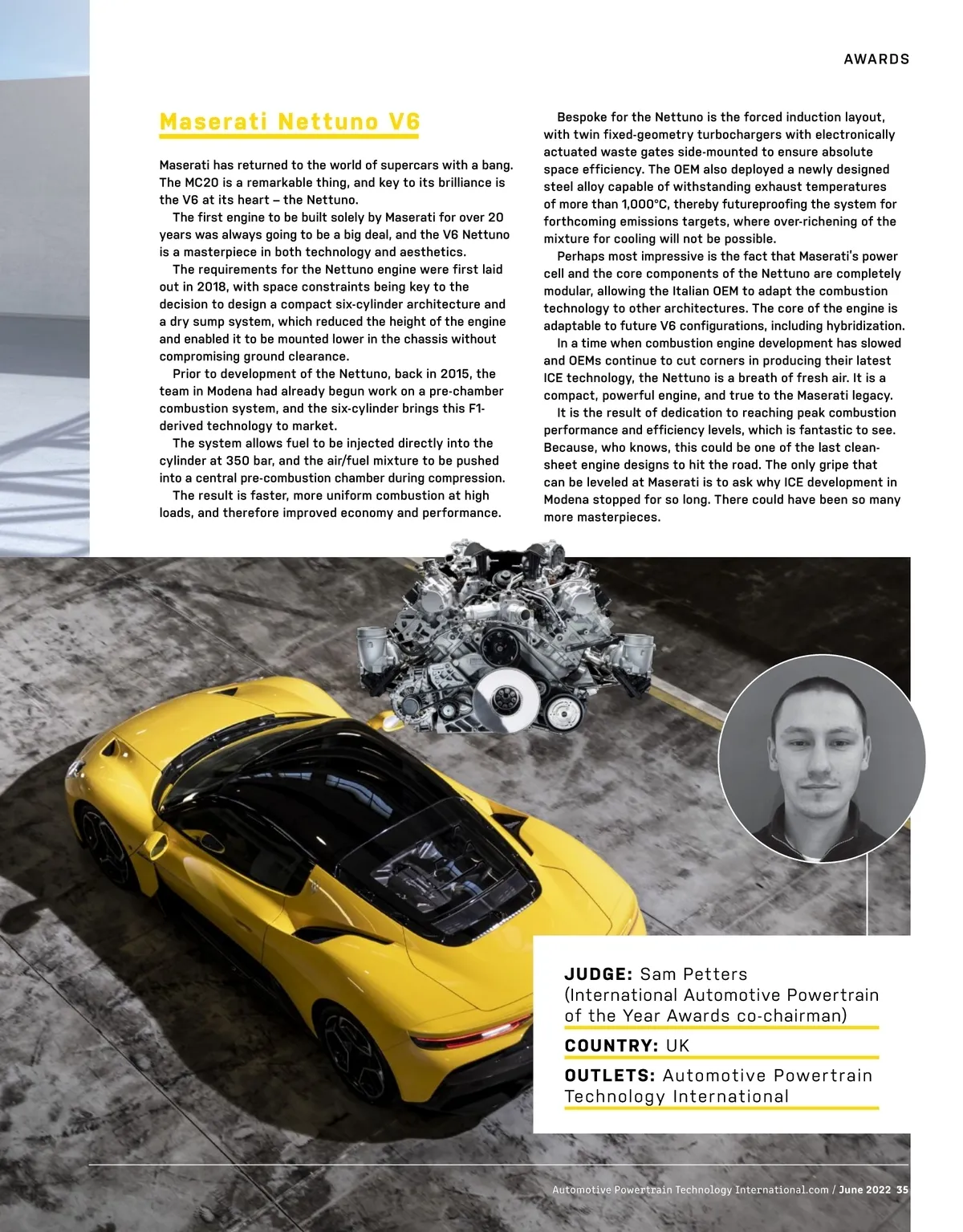 AWARDS

Maserati Nettuno V6

Maserati has returned to the world of supercars with a bang. The MC20 is a remarkable thing, and key to its brilliance is the V6 at its heart – the Nettuno.

The first engine to be built solely by Maserati for over 20 years was always going to be a big deal, and the V6 Nettuno is a masterpiece in both technology and aesthetics.

The requirements for the Nettuno engine were first laid out in 2018, with space constraints being key to the decision to design a compact six-cylinder architecture and a dry sump system, which reduced the height of the engine and enabled it to be mounted lower in the chassis without compromising ground clearance.

Prior to development of the Nettuno, back in 2015, the team in Modena had already begun work on a pre-chamber combustion system, and the six-cylinder brings this F1-derived technology to market.

The system allows fuel to be injected directly into the cylinder at 350 bar, and the air/fuel mixture to be pushed into a central pre-combustion chamber during compression.

The result is faster, more uniform combustion at high loads, and therefore improved economy and performance.

Bespoke for the Nettuno is the forced induction layout, with twin fixed-geometry turbochargers with electronically actuated waste gates side-mounted to ensure absolute space efficiency. The OEM also deployed a newly designed steel alloy capable of withstanding exhaust temperatures of more than 1,000°C, thereby futureproofing the system for forthcoming emissions targets, where over-richening of the mixture for cooling will not be possible.

Perhaps most impressive is the fact that Maserati's power cell and the core components of the Nettuno are completely modular, allowing the Italian OEM to adapt the combustion technology to other architectures. The core of the engine is adaptable to future V6 configurations, including hybridization.

In a time when combustion engine development has slowed and OEMs continue to cut corners in producing their latest ICE technology, the Nettuno is a breath of fresh air. It is a compact, powerful engine, and true to the Maserati legacy.

It is the result of dedication to reaching peak combustion performance and efficiency levels, which is fantastic to see. Because, who knows, this could be one of the last clean-sheet engine designs to hit the road. The only gripe that can be leveled at Maserati is to ask why ICE development in Modena stopped for so long. There could have been so many more masterpieces.

JUDGE: Sam Petters (International Automotive Powertrain of the Year Awards co-chairman)

COUNTRY: UK

OUTLETS: Automotive Powertrain Technology International

Automotive Powertrain Technology International.com / June 2022 35